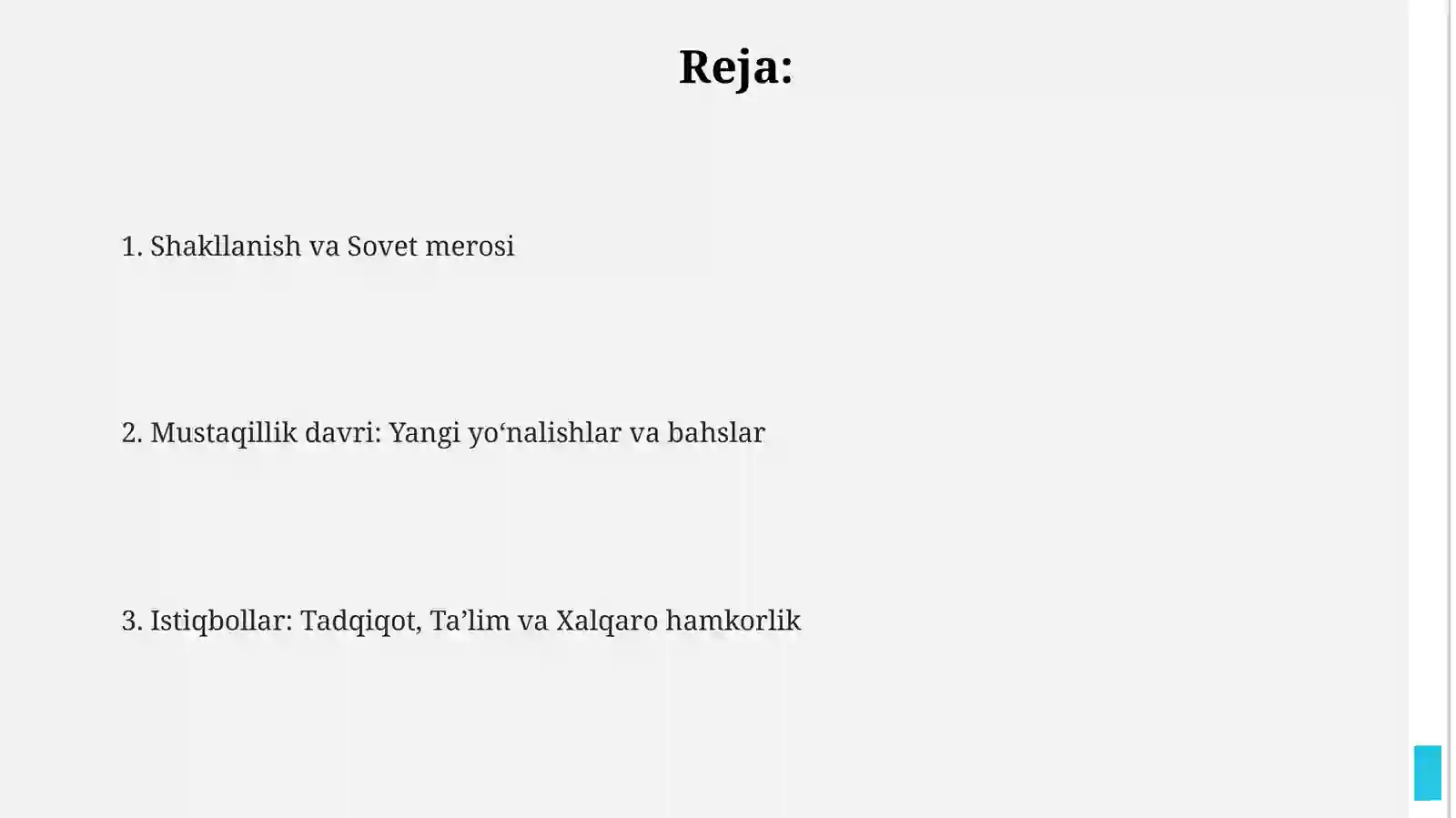 Reja:

1. Shakllanish va Sovet merosi

2. Mustaqillik davri: Yangi yo‘nalishlar va bahslar

3. Istiqbollar: Tadqiqot, Ta’lim va Xalqaro hamkorlik